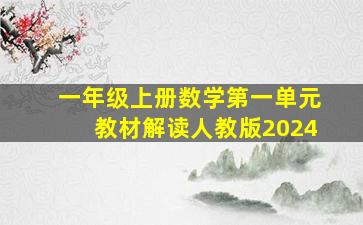 一年级上册数学第一单元
教材解读人教版2024